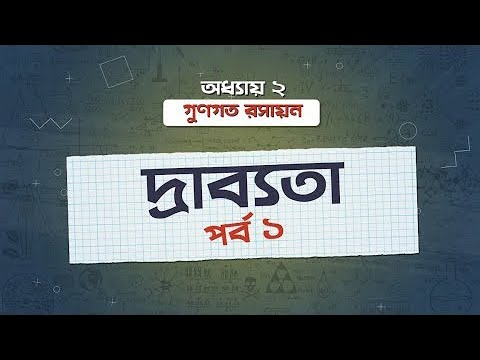 অধ্যায় ২
গুণগত রসায়ন

দ্রাব্যতা
পর্ব ১